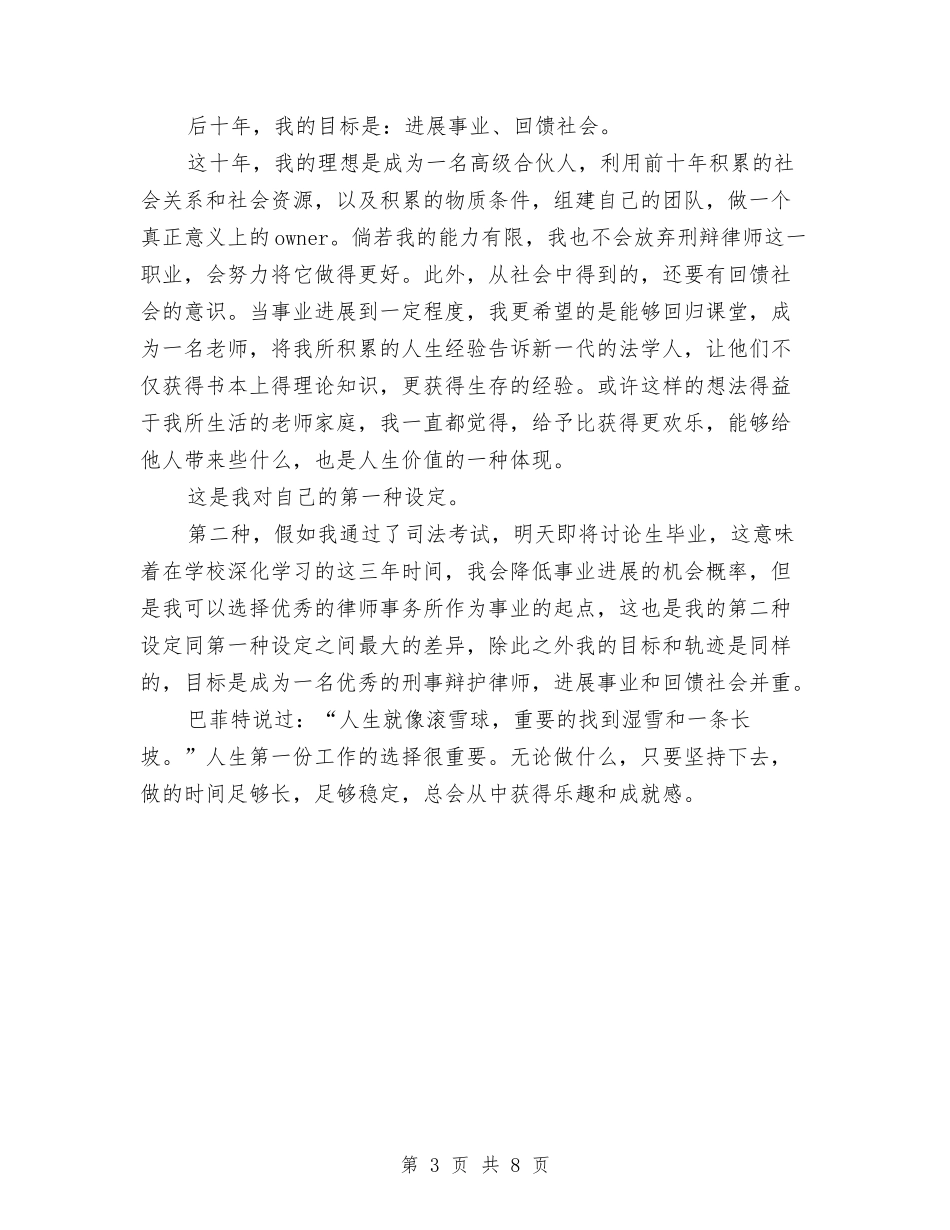 后十年，我的目标是：进展事业、回馈社会。

这十年，我的理想是成为一名高级合伙人，利用前十年积累的社会关系和社会资源，以及积累的物质条件，组建自己的团队，做一个真正意义上的owner。倘若我的能力有限，我也不会放弃刑辩律师这一职业，会努力将它做得更好。此外，从社会中得到的，还要有回馈社会的意识。当事业进展到一定程度，我更希望的是能够回归课堂，成为一名老师，将我所积累的人生经验告诉新一代的法学人，让他们不仅获得书本上得理论知识，更获得生存的经验。或许这样的想法得益于我所生活的老师家庭，我一直都觉得，给予比获得更欢乐，能够给他人带来些什么，也是人生价值的一种体现。

这是我对自己的第一种设定。

第二种，假如我通过了司法考试，明天即将讨论生毕业，这意味着在学校深化学习的这三年时间，我会降低事业进展的机会概率，但是我可以选择优秀的律师事务所作为事业的起点，这也是我的第二种设定同第一种设定之间最大的差异，除此之外我的目标和轨迹是同样的，目标是成为一名优秀的刑事辩护律师，进展事业和回馈社会并重。

巴菲特说过：“人生就像滚雪球，重要的找到湿雪和一条长坡。”人生第一份工作的选择很重要。无论做什么，只要坚持下去，做的时间足够长，足够稳定，总会从中获得乐趣和成就感。

第 3 页 共 8 页